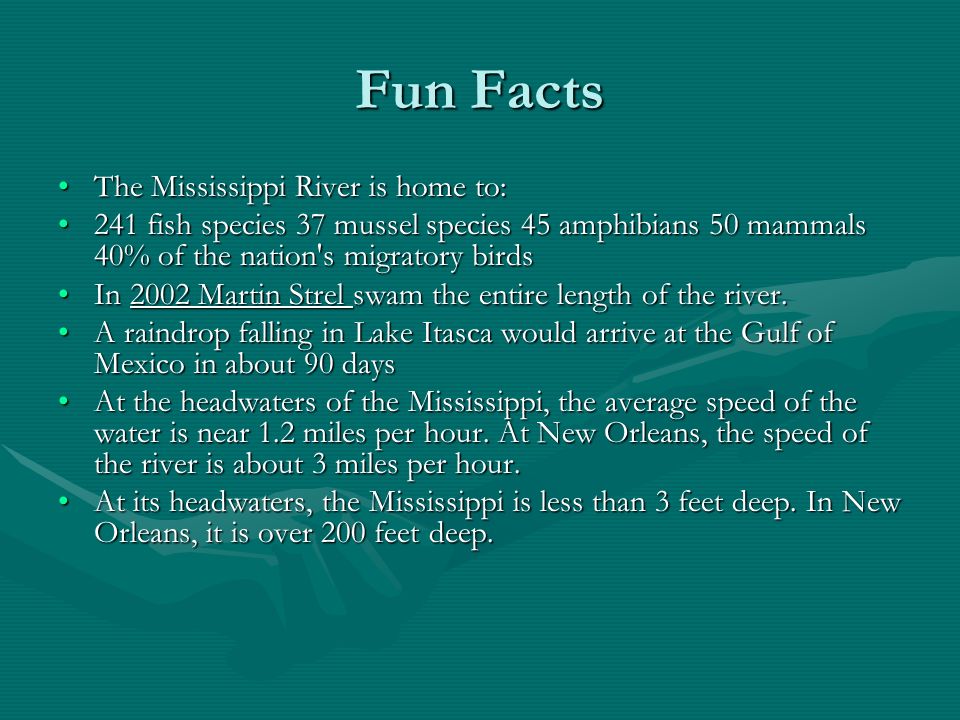 Fun Facts

• The Mississippi River is home to:
• 241 fish species 37 mussel species 45 amphibians 50 mammals 40% of the nation's migratory birds
• In 2002 Martin Strel swam the entire length of the river.
• A raindrop falling in Lake Itasca would arrive at the Gulf of Mexico in about 90 days
• At the headwaters of the Mississippi, the average speed of the water is near 1.2 miles per hour. At New Orleans, the speed of the river is about 3 miles per hour.
• At its headwaters, the Mississippi is less than 3 feet deep. In New Orleans, it is over 200 feet deep.